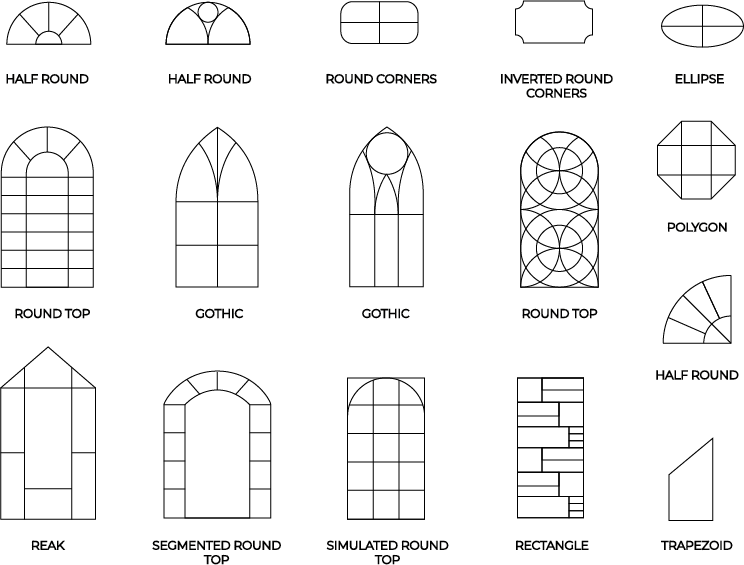 HALF ROUND

HALF ROUND

ROUND CORNERS

INVERTED ROUND CORNERS

ELLIPSE

ROUND TOP

GOTHIC

GOTHIC

ROUND TOP

POLYGON

HALF ROUND

REAK

SEGMENTED ROUND TOP

SIMULATED ROUND TOP

RECTANGLE

TRAPEZOID